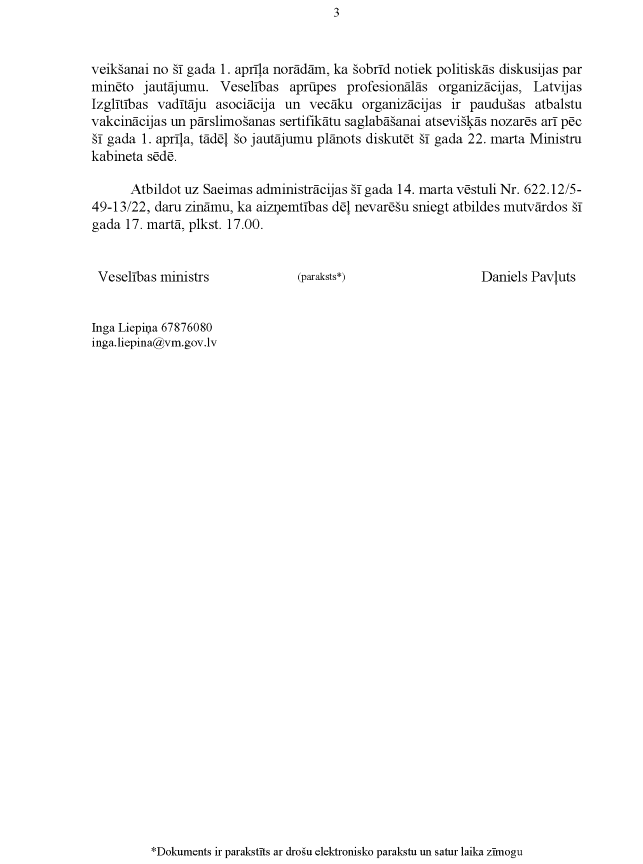 3

veikšanai no šī gada 1. aprīļa norādām, ka šobrīd notiek politiskās diskusijas par minēto jautājumu. Veselības aprūpes profesionālās organizācijas, Latvijas Izglītības vadītāju asociācija un vecāku organizācijas ir paudušas atbalstu vakcinācijas un pārslimošanas sertifikātu saglabāšanai atsevišķās nozarēs arī pēc šī gada 1. aprīļa, tādēļ šo jautājumu plānots diskutēt šī gada 22. marta Ministru kabineta sēdē.

Atbildot uz Saeimas administrācijas šī gada 14. marta vēstuli Nr. 622.12/5-49-13/22, daru zināmu, ka aizņemtības dēļ nevarēšu sniegt atbildes mutvārdos šī gada 17. martā, plkst. 17.00.

Veselības ministrs (paraksts*) Daniels Pavļuts

Inga Liepiņa 67876080
inga.liepina@vm.gov.lv

*Dokuments ir parakstīts ar drošu elektronisko parakstu un satur laika zīmogu